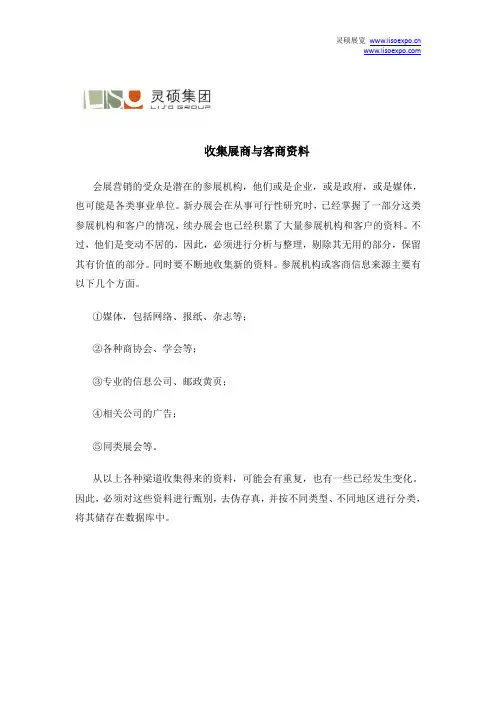 灵硕展览 www.lisoexpo.cn
www.lisoexpo.com

LISO 灵硕集团
LISO GROUP

收集展商与客商资料

会展营销的受众是潜在的参展机构，他们或是企业，或是政府，或是媒体，也可能是各类事业单位。新办展会在从事可行性研究时，已经掌握了一部分这类参展机构和客户的情况，续办展会也已经积累了大量参展机构和客户的资料。不过，他们是变动不居的，因此，必须进行分析与整理，剔除其无用的部分，保留其有价值的部分。同时要不断地收集新的资料。参展机构或客商信息来源主要有以下几个方面。

①媒体，包括网络、报纸、杂志等；

②各种商协会、学会等；

③专业的信息公司、邮政黄页；

④相关公司的广告；

⑤同类展会等。

从以上各种渠道收集得来的资料，可能会有重复，也有一些已经发生变化，因此，必须对这些资料进行甄别，去伪存真，并按不同类型、不同地区进行分类，将其储存在数据库中。